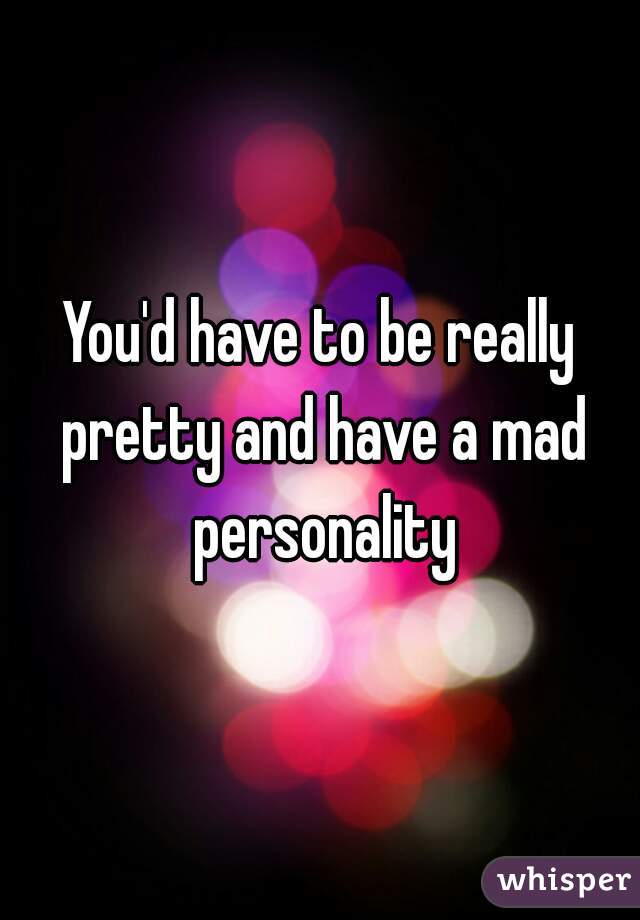 You'd have to be really pretty and have a mad personality

whisper